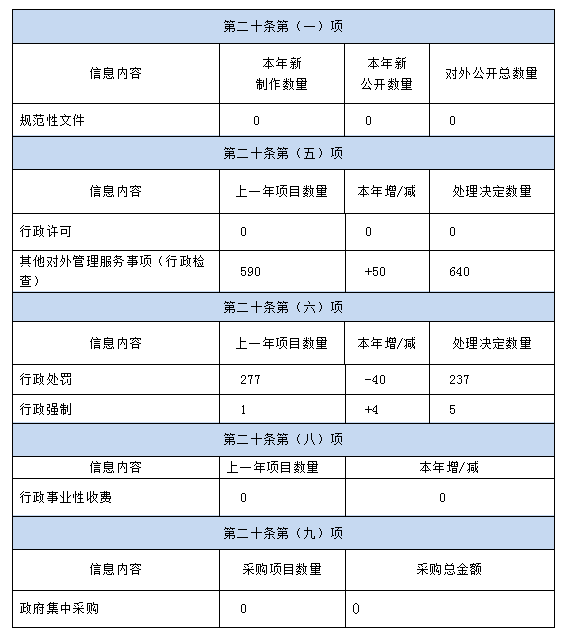 | 第二十条第（一）项 | | | |
|---|---|---|---|
| 信息内容 | 本年新制作数量 | 本年新公开数量 | 对外公开总数量 |
| 规范性文件 | 0 | 0 | 0 |
| 第二十条第（五）项 | | | |
| 信息内容 | 上一年项目数量 | 本年增/减 | 处理决定数量 |
| 行政许可 | 0 | 0 | 0 |
| 其他对外管理服务事项（行政检查） | 590 | +50 | 640 |
| 第二十条第（六）项 | | | |
| 信息内容 | 上一年项目数量 | 本年增/减 | 处理决定数量 |
| 行政处罚 | 277 | -40 | 237 |
| 行政强制 | 1 | +4 | 5 |
| 第二十条第（八）项 | | | |
| 信息内容 | 上一年项目数量 | 本年增/减 | |
| 行政事业性收费 | 0 | 0 | |
| 第二十条第（九）项 | | | |
| 信息内容 | 采购项目数量 | 采购总金额 | |
| 政府集中采购 | 0 | 0 | |